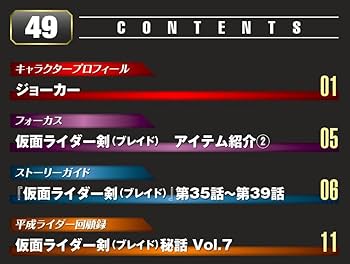 49

CONTENTS

キャラクタープロフィール
ジョーカー 01

フォーカス
仮面ライダー剣(ブレイド) アイテム紹介② 05

ストーリーガイド
『仮面ライダー剣(ブレイド)』第35話~第39話 06

平成ライダー回顧録
仮面ライダー剣(ブレイド)秘話 Vol.7 11